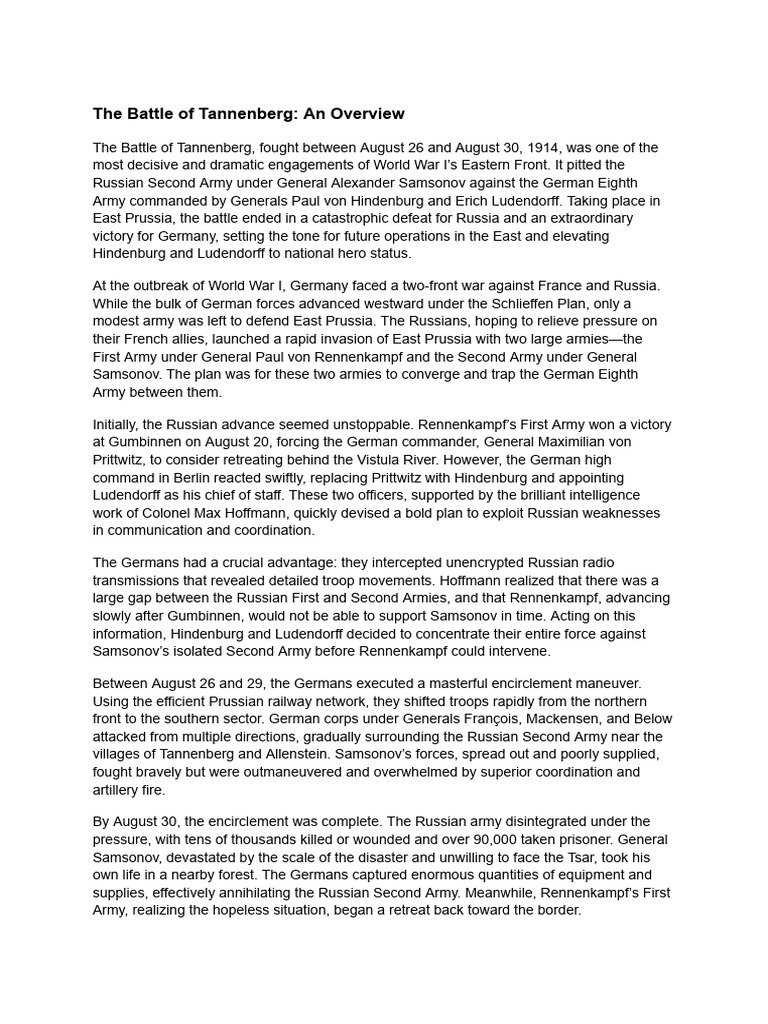 The Battle of Tannenberg: An Overview

The Battle of Tannenberg, fought between August 26 and August 30, 1914, was one of the most decisive and dramatic engagements of World War I's Eastern Front. It pitted the Russian Second Army under General Alexander Samsonov against the German Eighth Army commanded by Generals Paul von Hindenburg and Erich Ludendorff. Taking place in East Prussia, the battle ended in a catastrophic defeat for Russia and an extraordinary victory for Germany, setting the tone for future operations in the East and elevating Hindenburg and Ludendorff to national hero status.

At the outbreak of World War I, Germany faced a two-front war against France and Russia. While the bulk of German forces advanced westward under the Schlieffen Plan, only a modest army was left to defend East Prussia. The Russians, hoping to relieve pressure on their French allies, launched a rapid invasion of East Prussia with two large armies—the First Army under General Paul von Rennenkampf and the Second Army under General Samsonov. The plan was for these two armies to converge and trap the German Eighth Army between them.

Initially, the Russian advance seemed unstoppable. Rennenkampf's First Army won a victory at Gumbinnen on August 20, forcing the German commander, General Maximilian von Prittwitz, to consider retreating behind the Vistula River. However, the German high command in Berlin reacted swiftly, replacing Prittwitz with Hindenburg and appointing Ludendorff as his chief of staff. These two officers, supported by the brilliant intelligence work of Colonel Max Hoffmann, quickly devised a bold plan to exploit Russian weaknesses in communication and coordination.

The Germans had a crucial advantage: they intercepted unencrypted Russian radio transmissions that revealed detailed troop movements. Hoffmann realized that there was a large gap between the Russian First and Second Armies, and that Rennenkampf, advancing slowly after Gumbinnen, would not be able to support Samsonov in time. Acting on this information, Hindenburg and Ludendorff decided to concentrate their entire force against Samsonov's isolated Second Army before Rennenkampf could intervene.

Between August 26 and 29, the Germans executed a masterful encirclement maneuver. Using the efficient Prussian railway network, they shifted troops rapidly from the northern front to the southern sector. German corps under Generals François, Mackensen, and Below attacked from multiple directions, gradually surrounding the Russian Second Army near the villages of Tannenberg and Allenstein. Samsonov's forces, spread out and poorly supplied, fought bravely but were outmaneuvered and overwhelmed by superior coordination and artillery fire.

By August 30, the encirclement was complete. The Russian army disintegrated under the pressure, with tens of thousands killed or wounded and over 90,000 taken prisoner. General Samsonov, devastated by the scale of the disaster and unwilling to face the Tsar, took his own life in a nearby forest. The Germans captured enormous quantities of equipment and supplies, effectively annihilating the Russian Second Army. Meanwhile, Rennenkampf's First Army, realizing the hopeless situation, began a retreat back toward the border.